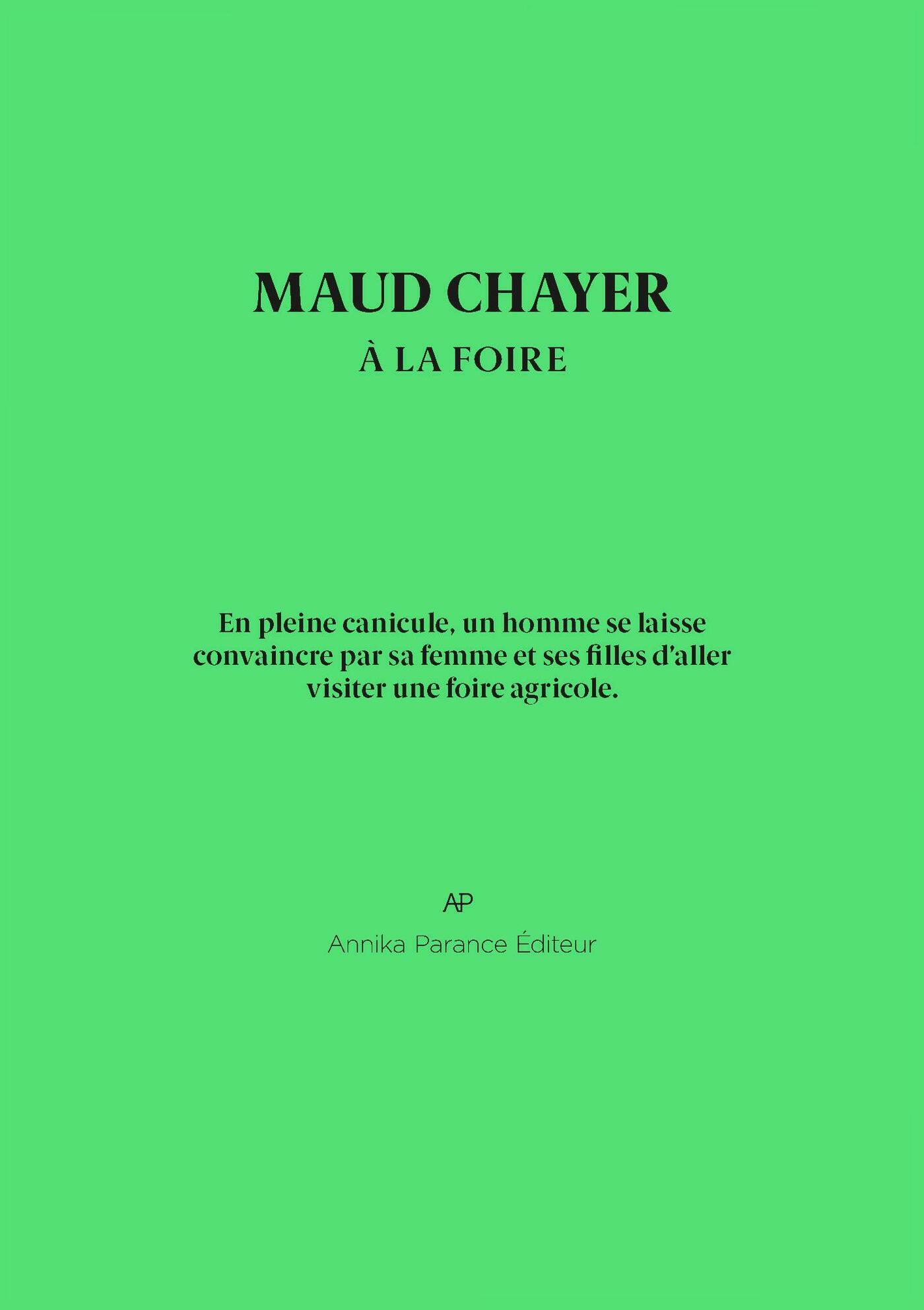 MAUD CHAYER

À LA FOIRE

En pleine canicule, un homme se laisse convaincre par sa femme et ses filles d'aller visiter une foire agricole.

AP

Annika Parance Éditeur